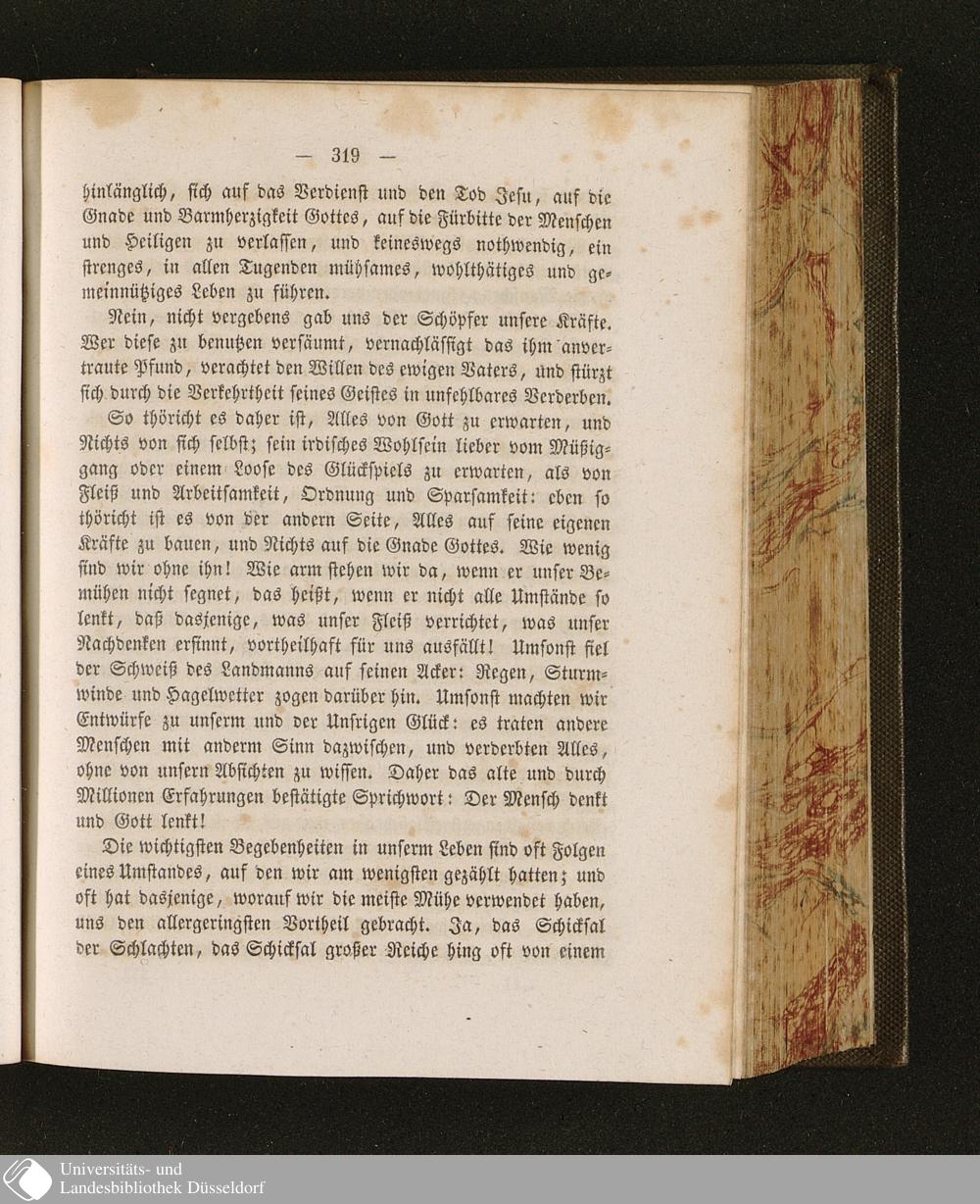 — 319 —

hinlänglich, sich auf das Verdienst und den Tod Jesu, auf die Gnade und Barmherzigkeit Gottes, auf die Fürbitte der Menschen und Heiligen zu verlassen, und keineswegs nothwendig, ein strenges, in allen Tugenden mühsames, wohlthätiges und gemeinnütziges Leben zu führen.

Nein, nicht vergebens gab uns der Schöpfer unsere Kräfte. Wer diese zu benutzen versäumt, vernachlässigt das ihm anvertraute Pfund, verachtet den Willen des ewigen Vaters, und stürzt sich durch die Verkehrtheit seines Geistes in unfehlbares Verderben.

So thöricht es daher ist, Alles von Gott zu erwarten, und Nichts von sich selbst; sein irdisches Wohlsein lieber vom Müßiggang oder einem Loose des Glückspiels zu erwarten, als von Fleiß und Arbeitsamkeit, Ordnung und Sparsamkeit: eben so thöricht ist es von der andern Seite, Alles auf seine eigenen Kräfte zu bauen, und Nichts auf die Gnade Gottes. Wie wenig sind wir ohne ihn! Wie arm stehen wir da, wenn er unser Bemühen nicht segnet, das heißt, wenn er nicht alle Umstände so lenkt, daß dasjenige, was unser Fleiß verrichtet, was unser Nachdenken ersinnt, vortheilhaft für uns ausfällt! Umsonst fiel der Schweiß des Landmanns auf seinen Acker: Regen, Sturmwinde und Hagelwetter zogen darüber hin. Umsonst machten wir Entwürfe zu unserm und der Unsrigen Glück: es traten andere Menschen mit anderm Sinn dazwischen, und verderbten Alles, ohne von unsern Absichten zu wissen. Daher das alte und durch Millionen Erfahrungen bestätigte Sprichwort: Der Mensch denkt und Gott lenkt!

Die wichtigsten Begebenheiten in unserm Leben sind oft Folgen eines Umstandes, auf den wir am wenigsten gezählt hatten; und oft hat dasjenige, worauf wir die meiste Mühe verwendet haben, uns den allergeringsten Vortheil gebracht. Ja, das Schicksal der Schlachten, das Schicksal großer Reiche hing oft von einem

Universitäts- und Landesbibliothek Düsseldorf